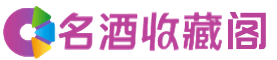 名酒收藏阁